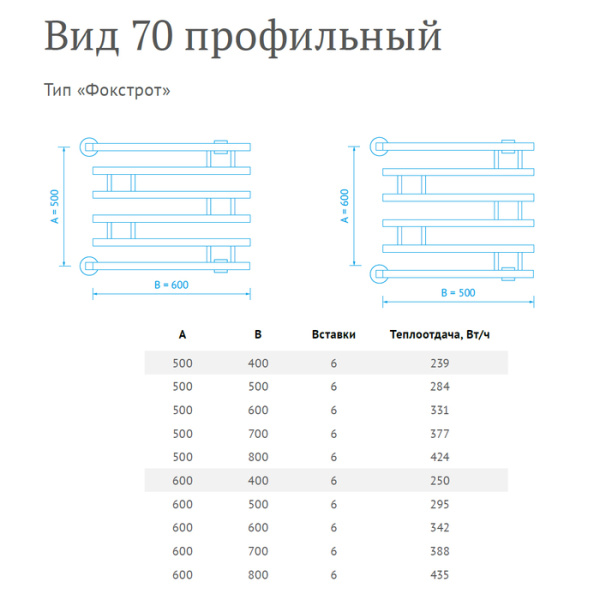 Вид 70 профильный

Тип «Фокстрот»

A = 500

B = 600

A = 600

B = 500

| A | B | Вставки | Теплоотдача, Вт/ч |
|---|---|---|---|
| 500 | 400 | 6 | 239 |
| 500 | 500 | 6 | 284 |
| 500 | 600 | 6 | 331 |
| 500 | 700 | 6 | 377 |
| 500 | 800 | 6 | 424 |
| 600 | 400 | 6 | 250 |
| 600 | 500 | 6 | 295 |
| 600 | 600 | 6 | 342 |
| 600 | 700 | 6 | 388 |
| 600 | 800 | 6 | 435 |